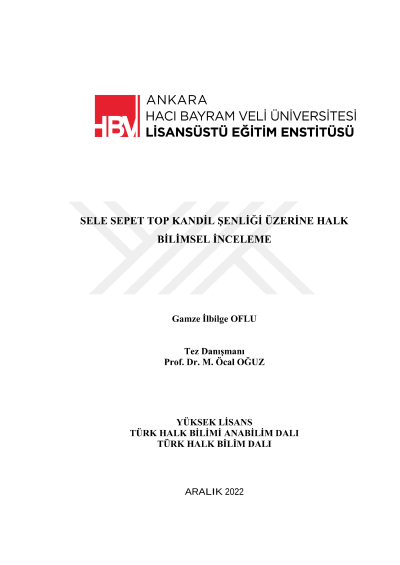 HBV

ANKARA
HACI BAYRAM VELİ ÜNİVERSİTESİ
LİSANSÜSTÜ EĞİTİM ENSTİTÜSÜ

SELE SEPET TOP KANDİL ŞENLİĞİ ÜZERİNE HALK BİLİMSEL İNCELEME

Gamze İlbilge OFLU

Tez Danışmanı
Prof. Dr. M. Öcal OĞUZ

YÜKSEK LİSANS
TÜRK HALK BİLİMİ ANABİLİM DALI
TÜRK HALK BİLİM DALI

ARALIK 2022